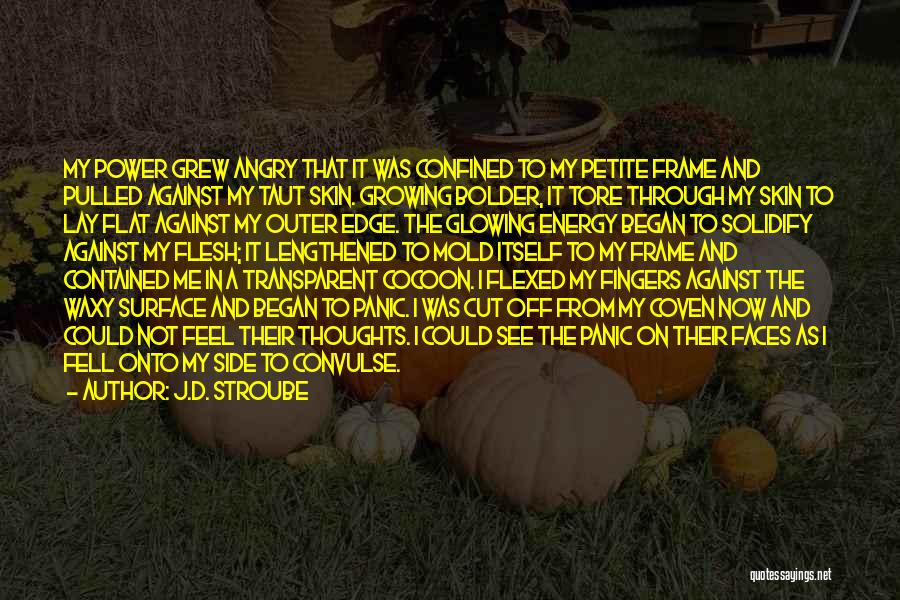 MY POWER GREW ANGRY THAT IT WAS CONFINED TO MY PETITE FRAME AND PULLED AGAINST MY TAUT SKIN. GROWING BOLDER, IT TORE THROUGH MY SKIN TO LAY FLAT AGAINST MY OUTER EDGE. THE GLOWING ENERGY BEGAN TO SOLIDIFY AGAINST MY FLESH; IT LENGTHENED TO MOLD ITSELF TO MY FRAME AND CONTAINED ME IN A TRANSPARENT COCOON. I FLEXED MY FINGERS AGAINST THE WAXY SURFACE AND BEGAN TO PANIC. I WAS CUT OFF FROM MY COVEN NOW AND COULD NOT FEEL THEIR THOUGHTS. I COULD SEE THE PANIC ON THEIR FACES AS I FELL ONTO MY SIDE TO CONVULSE.
— AUTHOR: J.D. STROUBE

quotessayings.net